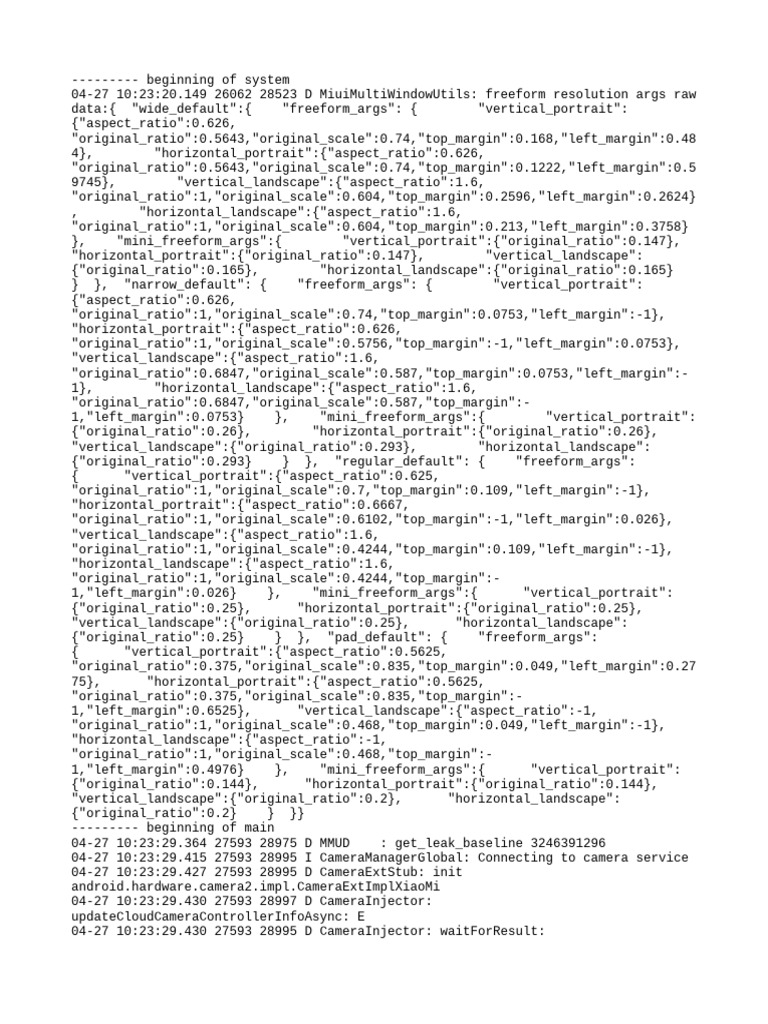 --------- beginning of system
04-27 10:23:20.149 26062 28523 D MiuiMultiWindowUtils: freeform resolution args raw data:{ "wide_default":{ "freeform_args": { "vertical_portrait": {"aspect_ratio":0.626, "original_ratio":0.5643,"original_scale":0.74,"top_margin":0.168,"left_margin":0.484}, "horizontal_portrait":{"aspect_ratio":0.626, "original_ratio":0.5643,"original_scale":0.74,"top_margin":0.1222,"left_margin":0.59745}, "vertical_landscape":{"aspect_ratio":1.6, "original_ratio":1,"original_scale":0.604,"top_margin":0.2596,"left_margin":0.2624} , "horizontal_landscape":{"aspect_ratio":1.6, "original_ratio":1,"original_scale":0.604,"top_margin":0.213,"left_margin":0.3758} }, "mini_freeform_args":{ "vertical_portrait":{"original_ratio":0.147}, "horizontal_portrait":{"original_ratio":0.147}, "vertical_landscape": {"original_ratio":0.165}, "horizontal_landscape":{"original_ratio":0.165} } }, "narrow_default": { "freeform_args": { "vertical_portrait": {"aspect_ratio":0.626, "original_ratio":1,"original_scale":0.74,"top_margin":0.0753,"left_margin":-1}, "horizontal_portrait":{"aspect_ratio":0.626, "original_ratio":1,"original_scale":0.5756,"top_margin":-1,"left_margin":0.0753}, "vertical_landscape":{"aspect_ratio":1.6, "original_ratio":0.6847,"original_scale":0.587,"top_margin":0.0753,"left_margin":-1}, "horizontal_landscape":{"aspect_ratio":1.6, "original_ratio":0.6847,"original_scale":0.587,"top_margin":-1,"left_margin":0.0753} }, "mini_freeform_args":{ "vertical_portrait": {"original_ratio":0.26}, "horizontal_portrait":{"original_ratio":0.26}, "vertical_landscape":{"original_ratio":0.293}, "horizontal_landscape": {"original_ratio":0.293} } }, "regular_default": { "freeform_args": { "vertical_portrait":{"aspect_ratio":0.625, "original_ratio":1,"original_scale":0.7,"top_margin":0.109,"left_margin":-1}, "horizontal_portrait":{"aspect_ratio":0.6667, "original_ratio":1,"original_scale":0.6102,"top_margin":-1,"left_margin":0.026}, "vertical_landscape":{"aspect_ratio":1.6, "original_ratio":1,"original_scale":0.4244,"top_margin":0.109,"left_margin":-1}, "horizontal_landscape":{"aspect_ratio":1.6, "original_ratio":1,"original_scale":0.4244,"top_margin":-1,"left_margin":0.026} }, "mini_freeform_args":{ "vertical_portrait": {"original_ratio":0.25}, "horizontal_portrait":{"original_ratio":0.25}, "vertical_landscape":{"original_ratio":0.25}, "horizontal_landscape": {"original_ratio":0.25} } }, "pad_default": { "freeform_args": { "vertical_portrait":{"aspect_ratio":0.5625, "original_ratio":0.375,"original_scale":0.835,"top_margin":0.049,"left_margin":0.2775}, "horizontal_portrait":{"aspect_ratio":0.5625, "original_ratio":0.375,"original_scale":0.835,"top_margin":-1,"left_margin":0.6525}, "vertical_landscape":{"aspect_ratio":-1, "original_ratio":1,"original_scale":0.468,"top_margin":0.049,"left_margin":-1}, "horizontal_landscape":{"aspect_ratio":-1, "original_ratio":1,"original_scale":0.468,"top_margin":-1,"left_margin":0.4976} }, "mini_freeform_args":{ "vertical_portrait": {"original_ratio":0.144}, "horizontal_portrait":{"original_ratio":0.144}, "vertical_landscape":{"original_ratio":0.2}, "horizontal_landscape": {"original_ratio":0.2} } }}
--------- beginning of main
04-27 10:23:29.364 27593 28975 D MMUD : get_leak_baseline 3246391296
04-27 10:23:29.415 27593 28995 I CameraManagerGlobal: Connecting to camera service
04-27 10:23:29.427 27593 28995 D CameraExtStub: init android.hardware.camera2.impl.CameraExtImplXiaoMi
04-27 10:23:29.430 27593 28997 D CameraInjector: updateCloudCameraControllerInfoAsync: E
04-27 10:23:29.430 27593 28995 D CameraInjector: waitForResult: